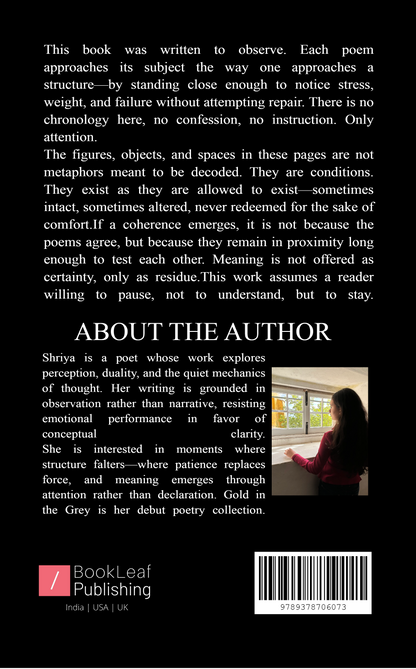 This book was written to observe. Each poem approaches its subject the way one approaches a structure—by standing close enough to notice stress, weight, and failure without attempting repair. There is no chronology here, no confession, no instruction. Only attention.
The figures, objects, and spaces in these pages are not metaphors meant to be decoded. They are conditions. They exist as they are allowed to exist—sometimes intact, sometimes altered, never redeemed for the sake of comfort.If a coherence emerges, it is not because the poems agree, but because they remain in proximity long enough to test each other. Meaning is not offered as certainty, only as residue.This work assumes a reader willing to pause, not to understand, but to stay.

ABOUT THE AUTHOR

Shriya is a poet whose work explores perception, duality, and the quiet mechanics of thought. Her writing is grounded in observation rather than narrative, resisting emotional performance in favor of conceptual clarity.
She is interested in moments where structure falters—where patience replaces force, and meaning emerges through attention rather than declaration. Gold in the Grey is her debut poetry collection.

/ BookLeaf Publishing
India | USA | UK

9789378706073